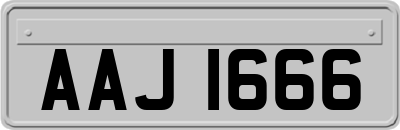 AAJ 1666